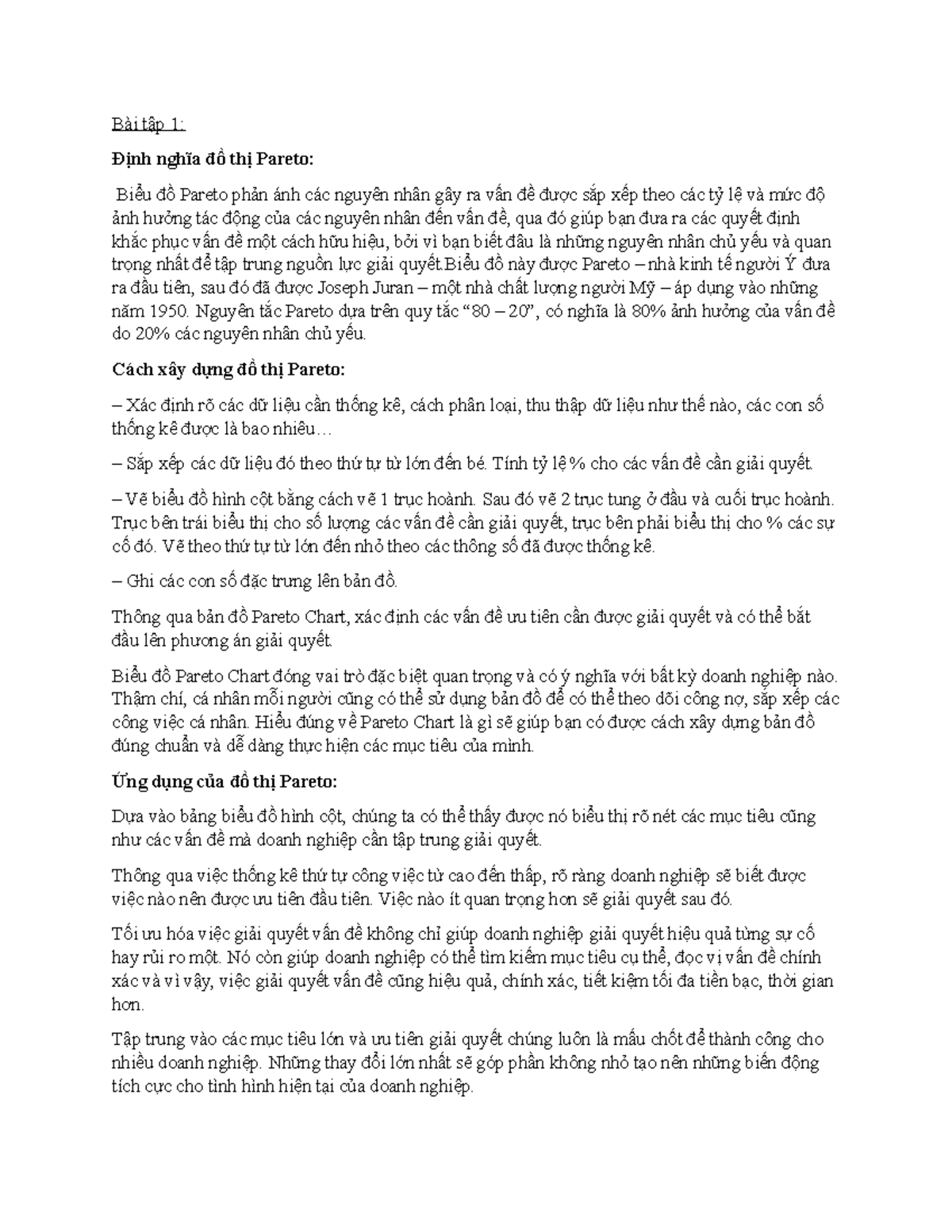 Bài tập 1:

Định nghĩa đồ thị Pareto:

Biểu đồ Pareto phản ánh các nguyên nhân gây ra vấn đề được sắp xếp theo các tỷ lệ và mức độ ảnh hưởng tác động của các nguyên nhân đến vấn đề, qua đó giúp bạn đưa ra các quyết định khắc phục vấn đề một cách hữu hiệu, bởi vì bạn biết đâu là những nguyên nhân chủ yếu và quan trọng nhất để tập trung nguồn lực giải quyết.Biểu đồ này được Pareto – nhà kinh tế người Ý đưa ra đầu tiên, sau đó đã được Joseph Juran – một nhà chất lượng người Mỹ – áp dụng vào những năm 1950. Nguyên tắc Pareto dựa trên quy tắc “80 – 20”, có nghĩa là 80% ảnh hưởng của vấn đề do 20% các nguyên nhân chủ yếu.

Cách xây dựng đồ thị Pareto:

– Xác định rõ các dữ liệu cần thống kê, cách phân loại, thu thập dữ liệu như thế nào, các con số thống kê được là bao nhiêu…

– Sắp xếp các dữ liệu đó theo thứ tự từ lớn đến bé. Tính tỷ lệ % cho các vấn đề cần giải quyết.

– Vẽ biểu đồ hình cột bằng cách vẽ 1 trục hoành. Sau đó vẽ 2 trục tung ở đầu và cuối trục hoành. Trục bên trái biểu thị cho số lượng các vấn đề cần giải quyết, trục bên phải biểu thị cho % các sự cố đó. Vẽ theo thứ tự từ lớn đến nhỏ theo các thông số đã được thống kê.

– Ghi các con số đặc trưng lên bản đồ.

Thông qua bản đồ Pareto Chart, xác định các vấn đề ưu tiên cần được giải quyết và có thể bắt đầu lên phương án giải quyết.

Biểu đồ Pareto Chart đóng vai trò đặc biệt quan trọng và có ý nghĩa với bất kỳ doanh nghiệp nào. Thậm chí, cá nhân mỗi người cũng có thể sử dụng bản đồ để có thể theo dõi công nợ, sắp xếp các công việc cá nhân. Hiểu đúng về Pareto Chart là gì sẽ giúp bạn có được cách xây dựng bản đồ đúng chuẩn và dễ dàng thực hiện các mục tiêu của mình.

Ứng dụng của đồ thị Pareto:

Dựa vào bảng biểu đồ hình cột, chúng ta có thể thấy được nó biểu thị rõ nét các mục tiêu cũng như các vấn đề mà doanh nghiệp cần tập trung giải quyết.

Thông qua việc thống kê thứ tự công việc từ cao đến thấp, rõ ràng doanh nghiệp sẽ biết được việc nào nên được ưu tiên đầu tiên. Việc nào ít quan trọng hơn sẽ giải quyết sau đó.

Tối ưu hóa việc giải quyết vấn đề không chỉ giúp doanh nghiệp giải quyết hiệu quả từng sự cố hay rủi ro một. Nó còn giúp doanh nghiệp có thể tìm kiếm mục tiêu cụ thể, đọc vị vấn đề chính xác và vì vậy, việc giải quyết vấn đề cũng hiệu quả, chính xác, tiết kiệm tối đa tiền bạc, thời gian hơn.

Tập trung vào các mục tiêu lớn và ưu tiên giải quyết chúng luôn là mấu chốt để thành công cho nhiều doanh nghiệp. Những thay đổi lớn nhất sẽ góp phần không nhỏ tạo nên những biến động tích cực cho tình hình hiện tại của doanh nghiệp.